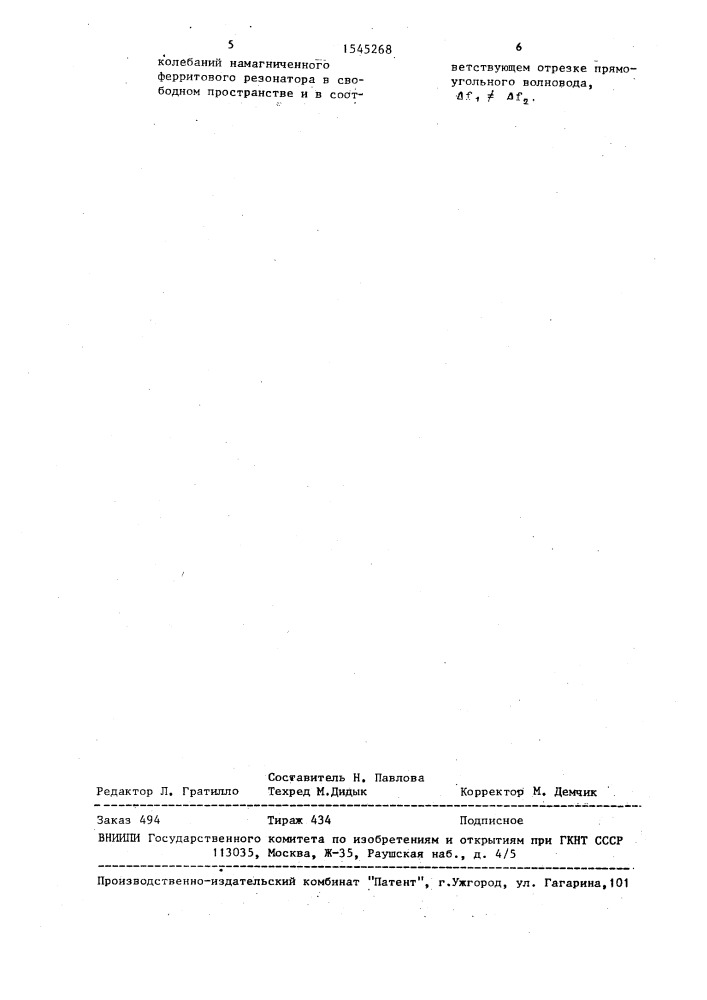 5 1545268 6

колебаний намагниченного ферритового резонатора в свободном пространстве и в соответствующем отрезке прямоугольного волновода, $\Delta f_1 \neq \Delta f_2$.

Составитель Н. Павлова

Редактор Л. Гратилло Техред М.Дидык Корректор М. Демчик

Заказ 494 Тираж 434 Подписное

ВНИИПИ Государственного комитета по изобретениям и открытиям при ГКНТ СССР 113035, Москва, Ж-35, Раушская наб., д. 4/5

Производственно-издательский комбинат "Патент", г.Ужгород, ул. Гагарина,101